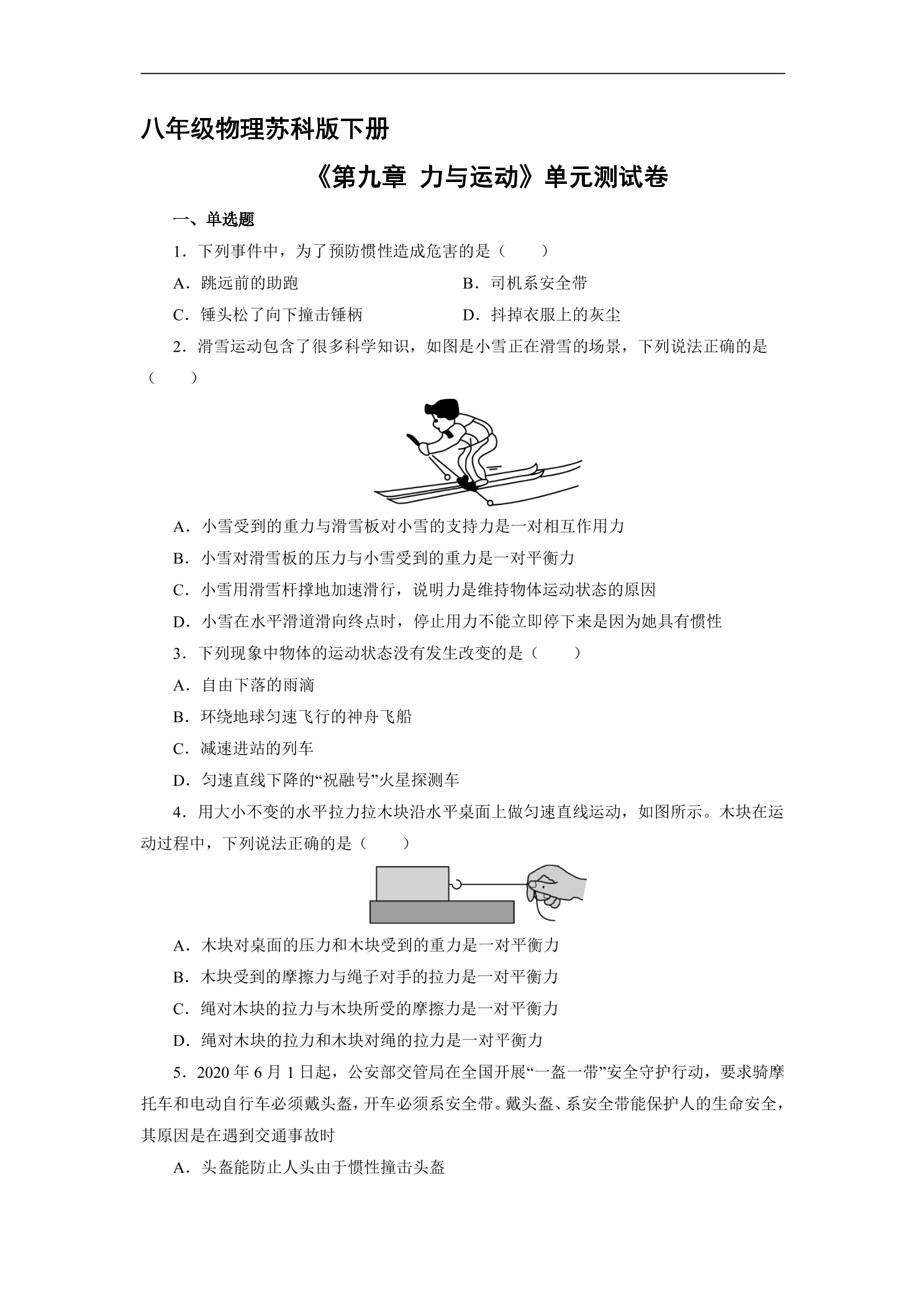 八年级物理苏科版下册

《第九章 力与运动》单元测试卷

一、单选题

1．下列事件中，为了预防惯性造成危害的是（　　）

A．跳远前的助跑 B．司机系安全带

C．锤头松了向下撞击锤柄 D．抖掉衣服上的灰尘

2．滑雪运动包含了很多科学知识，如图是小雪正在滑雪的场景，下列说法正确的是（　　）

A．小雪受到的重力与滑雪板对小雪的支持力是一对相互作用力

B．小雪对滑雪板的压力与小雪受到的重力是一对平衡力

C．小雪用滑雪杆撑地加速滑行，说明力是维持物体运动状态的原因

D．小雪在水平滑道滑向终点时，停止用力不能立即停下来是因为她具有惯性

3．下列现象中物体的运动状态没有发生改变的是（　　）

A．自由下落的雨滴

B．环绕地球匀速飞行的神舟飞船

C．减速进站的列车

D．匀速直线下降的“祝融号”火星探测车

4．用大小不变的水平拉力拉木块沿水平桌面上做匀速直线运动，如图所示。木块在运动过程中，下列说法正确的是（　　）

A．木块对桌面的压力和木块受到的重力是一对平衡力

B．木块受到的摩擦力与绳子对手的拉力是一对平衡力

C．绳对木块的拉力与木块所受的摩擦力是一对平衡力

D．绳对木块的拉力和木块对绳的拉力是一对平衡力

5．2020年6月1日起，公安部交管局在全国开展“一盔一带”安全守护行动，要求骑摩托车和电动自行车必须戴头盔，开车必须系安全带。戴头盔、系安全带能保护人的生命安全，其原因是在遇到交通事故时

A．头盔能防止人头由于惯性撞击头盔